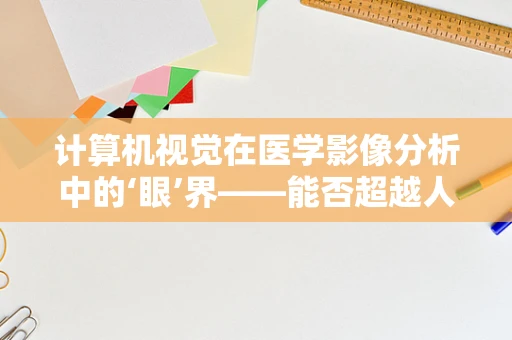 计算机视觉在医学影像分析中的‘眼’界——能否超越人